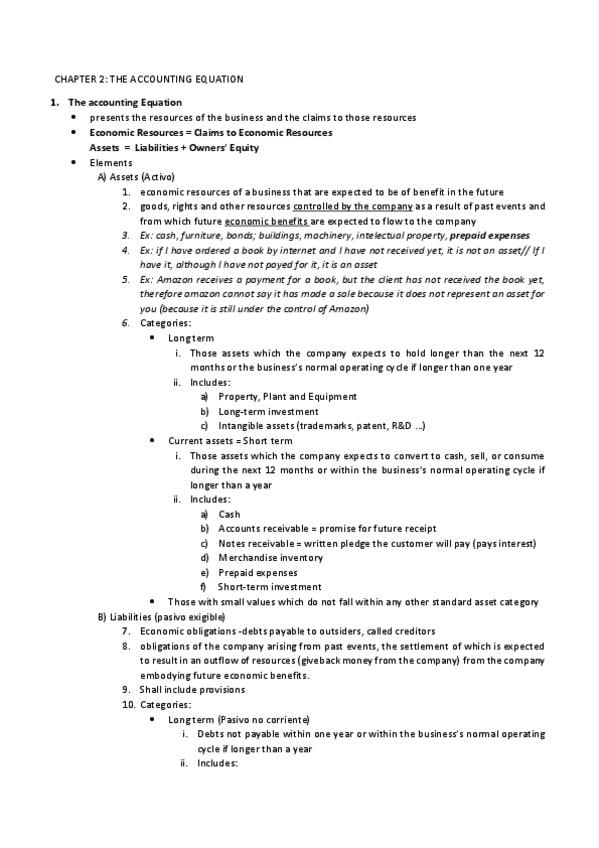 CHAPTER 2: THE ACCOUNTING EQUATION

1. The accounting Equation
• presents the resources of the business and the claims to those resources
• Economic Resources = Claims to Economic Resources
Assets = Liabilities + Owners' Equity
• Elements
A) Assets (Activo)
1. economic resources of a business that are expected to be of benefit in the future
2. goods, rights and other resources controlled by the company as a result of past events and from which future economic benefits are expected to flow to the company
3. Ex: cash, furniture, bonds; buildings, machinery, intelectual property, prepaid expenses
4. Ex: if I have ordered a book by internet and I have not received yet, it is not an asset// If I have it, although I have not payed for it, it is an asset
5. Ex: Amazon receives a payment for a book, but the client has not received the book yet, therefore amazon cannot say it has made a sale because it does not represent an asset for you (because it is still under the control of Amazon)
6. Categories:
• Long term
i. Those assets which the company expects to hold longer than the next 12 months or the business's normal operating cycle if longer than one year
ii. Includes:
a) Property, Plant and Equipment
b) Long-term investment
c) Intangible assets (trademarks, patent, R&D ...)
• Current assets = Short term
i. Those assets which the company expects to convert to cash, sell, or consume during the next 12 months or within the business's normal operating cycle if longer than a year
ii. Includes:
a) Cash
b) Accounts receivable = promise for future receipt
c) Notes receivable = written pledge the customer will pay (pays interest)
d) Merchandise inventory
e) Prepaid expenses
f) Short-term investment
• Those with small values which do not fall within any other standard asset category
B) Liabilities (pasivo exigible)
7. Economic obligations -debts payable to outsiders, called creditors
8. obligations of the company arising from past events, the settlement of which is expected to result in an outflow of resources (giveback money from the company) from the company embodying future economic benefits.
9. Shall include provisions
10. Categories:
• Long term (Pasivo no corriente)
i. Debts not payable within one year or within the business's normal operating cycle if longer than a year
ii. Includes: